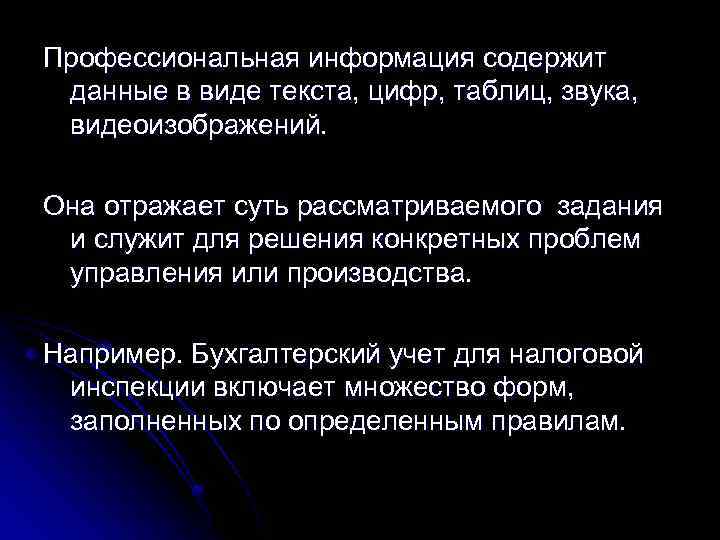 Профессиональная информация содержит данные в виде текста, цифр, таблиц, звука, видеоизображений.

Она отражает суть рассматриваемого задания и служит для решения конкретных проблем управления или производства.

Например. Бухгалтерский учет для налоговой инспекции включает множество форм, заполненных по определенным правилам.